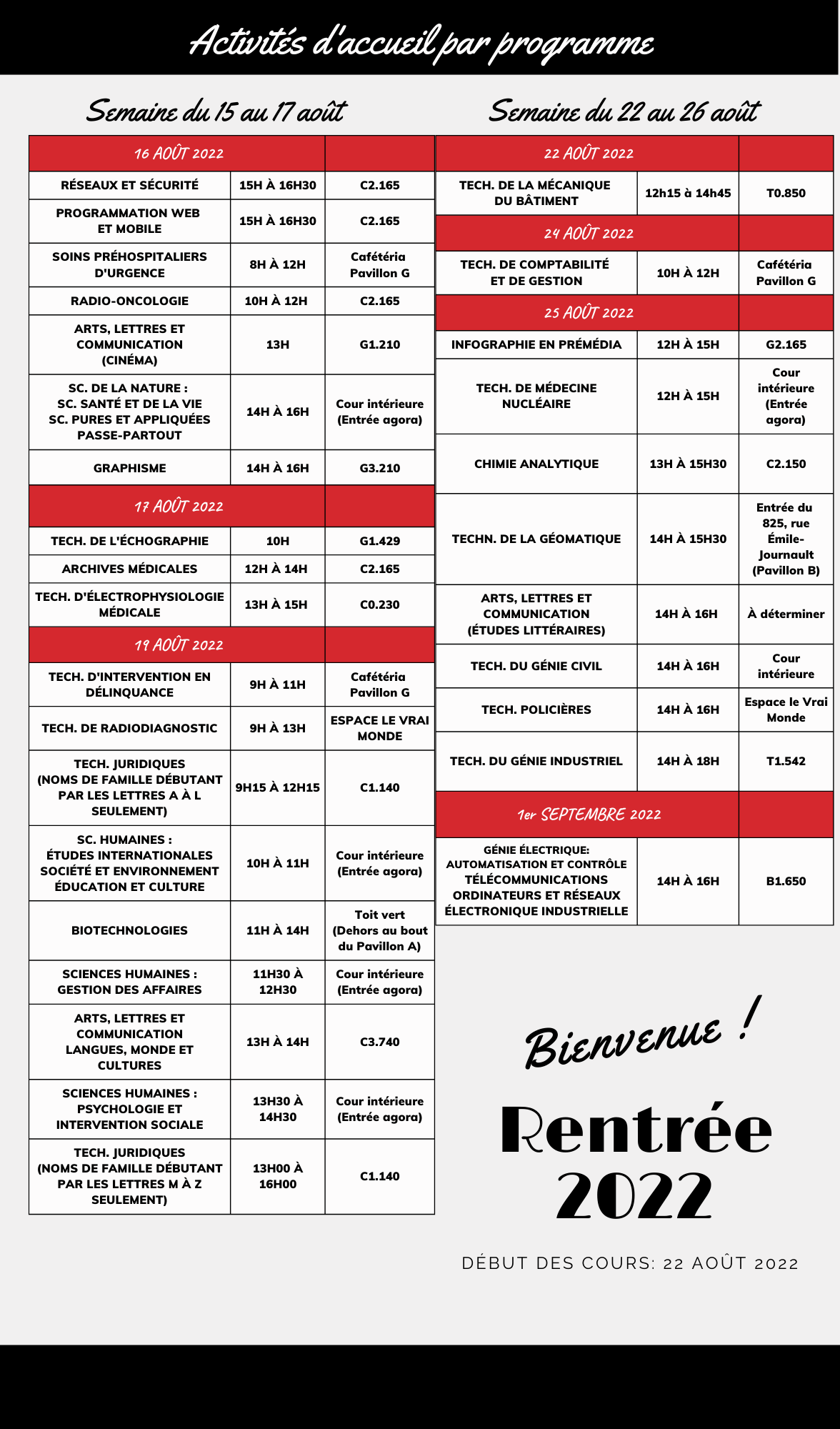 Activités d'accueil par programme

Semaine du 15 au 17 août

| 16 AOÛT 2022 | | |
|---|---|---|
| RÉSEAUX ET SÉCURITÉ | 15H À 16H30 | C2.165 |
| PROGRAMMATION WEB ET MOBILE | 15H À 16H30 | C2.165 |
| SOINS PRÉHOSPITALIERS D'URGENCE | 8H À 12H | Cafétéria Pavillon G |
| RADIO-ONCOLOGIE | 10H À 12H | C2.165 |
| ARTS, LETTRES ET COMMUNICATION (CINÉMA) | 13H | G1.210 |
| SC. DE LA NATURE : SC. SANTÉ ET DE LA VIE SC. PURES ET APPLIQUÉES PASSE-PARTOUT | 14H À 16H | Cour intérieure (Entrée agora) |
| GRAPHISME | 14H À 16H | G3.210 |
| 17 AOÛT 2022 | | |
| TECH. DE L'ÉCHOGRAPHIE | 10H | G1.429 |
| ARCHIVES MÉDICALES | 12H À 14H | C2.165 |
| TECH. D'ÉLECTROPHYSIOLOGIE MÉDICALE | 13H À 15H | C0.230 |
| 19 AOÛT 2022 | | |
| TECH. D'INTERVENTION EN DÉLINQUANCE | 9H À 11H | Cafétéria Pavillon G |
| TECH. DE RADIODIAGNOSTIC | 9H À 13H | ESPACE LE VRAI MONDE |
| TECH. JURIDIQUES (NOMS DE FAMILLE DÉBUTANT PAR LES LETTRES A À L SEULEMENT) | 9H15 À 12H15 | C1.140 |
| SC. HUMAINES : ÉTUDES INTERNATIONALES SOCIÉTÉ ET ENVIRONNEMENT ÉDUCATION ET CULTURE | 10H À 11H | Cour intérieure (Entrée agora) |
| BIOTECHNOLOGIES | 11H À 14H | Toit vert (Dehors au bout du Pavillon A) |
| SCIENCES HUMAINES : GESTION DES AFFAIRES | 11H30 À 12H30 | Cour intérieure (Entrée agora) |
| ARTS, LETTRES ET COMMUNICATION LANGUES, MONDE ET CULTURES | 13H À 14H | C3.740 |
| SCIENCES HUMAINES : PSYCHOLOGIE ET INTERVENTION SOCIALE | 13H30 À 14H30 | Cour intérieure (Entrée agora) |
| TECH. JURIDIQUES (NOMS DE FAMILLE DÉBUTANT PAR LES LETTRES M À Z SEULEMENT) | 13H00 À 16H00 | C1.140 |

Semaine du 22 au 26 août

| 22 AOÛT 2022 | | |
|---|---|---|
| TECH. DE LA MÉCANIQUE DU BÂTIMENT | 12h15 à 14h45 | T0.850 |
| 24 AOÛT 2022 | | |
| TECH. DE COMPTABILITÉ ET DE GESTION | 10H À 12H | Cafétéria Pavillon G |
| 25 AOÛT 2022 | | |
| INFOGRAPHIE EN PRÉMÉDIA | 12H À 15H | G2.165 |
| TECH. DE MÉDECINE NUCLÉAIRE | 12H À 15H | Cour intérieure (Entrée agora) |
| CHIMIE ANALYTIQUE | 13H À 15H30 | C2.150 |
| TECHN. DE LA GÉOMATIQUE | 14H À 15H30 | Entrée du 825, rue Émile-Journault (Pavillon B) |
| ARTS, LETTRES ET COMMUNICATION (ÉTUDES LITTÉRAIRES) | 14H À 16H | À déterminer |
| TECH. DU GÉNIE CIVIL | 14H À 16H | Cour intérieure |
| TECH. POLICIÈRES | 14H À 16H | Espace le Vrai Monde |
| TECH. DU GÉNIE INDUSTRIEL | 14H À 18H | T1.542 |
| 1er SEPTEMBRE 2022 | | |
| GÉNIE ÉLECTRIQUE: AUTOMATISATION ET CONTRÔLE TÉLÉCOMMUNICATIONS ORDINATEURS ET RÉSEAUX ÉLECTRONIQUE INDUSTRIELLE | 14H À 16H | B1.650 |

Bienvenue !

Rentrée 2022

DÉBUT DES COURS: 22 AOÛT 2022